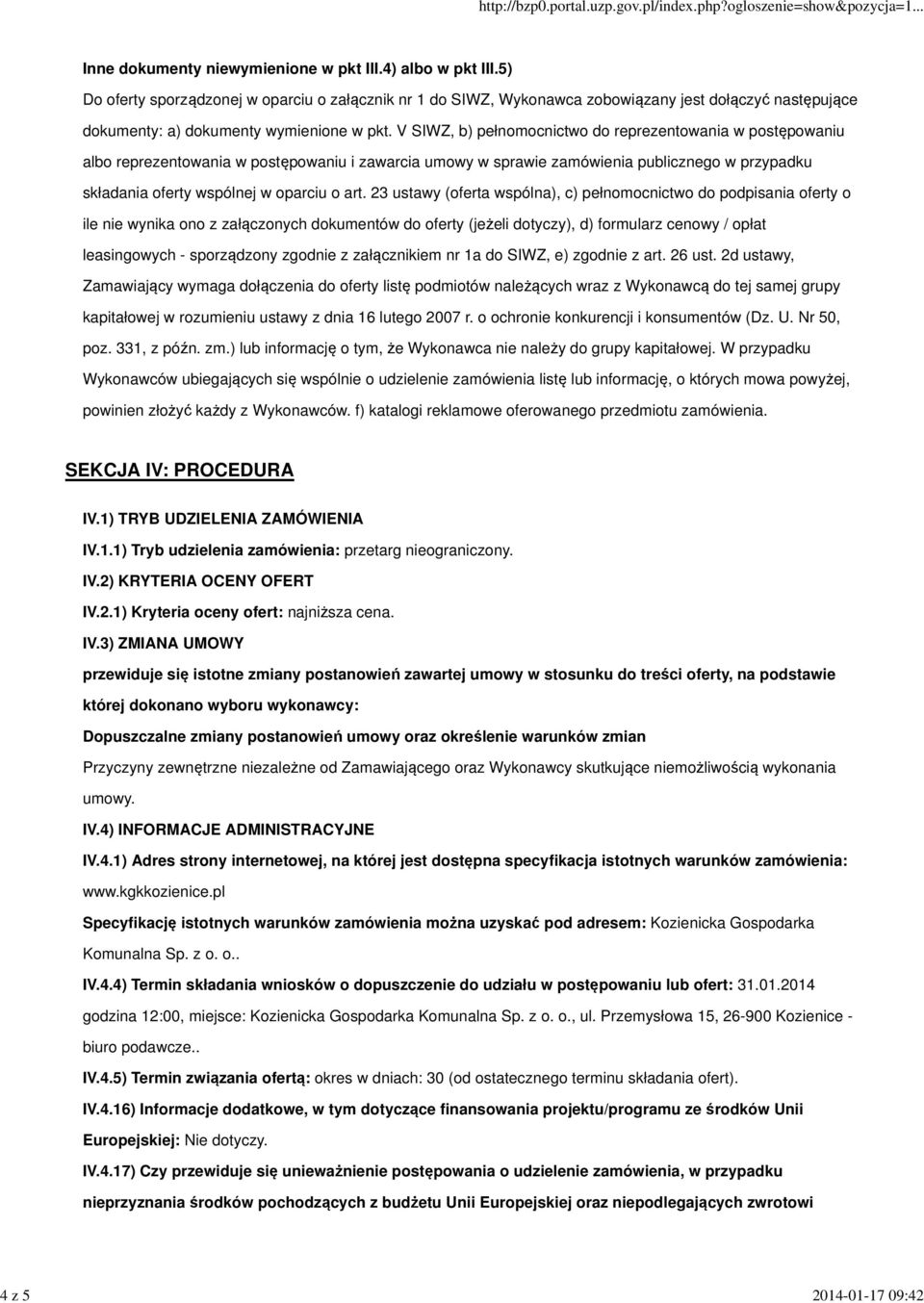 http://bzp0.portal.uzp.gov.pl/index.php?ogloszenie=show&pozycja=1...

Inne dokumenty niewymienione w pkt III.4) albo w pkt III.5)

Do oferty sporządzonej w oparciu o załącznik nr 1 do SIWZ, Wykonawca zobowiązany jest dołączyć następujące dokumenty: a) dokumenty wymienione w pkt. V SIWZ, b) pełnomocnictwo do reprezentowania w postępowaniu albo reprezentowania w postępowaniu i zawarcia umowy w sprawie zamówienia publicznego w przypadku składania oferty wspólnej w oparciu o art. 23 ustawy (oferta wspólna), c) pełnomocnictwo do podpisania oferty o ile nie wynika ono z załączonych dokumentów do oferty (jeżeli dotyczy), d) formularz cenowy / opłat leasingowych - sporządzony zgodnie z załącznikiem nr 1a do SIWZ, e) zgodnie z art. 26 ust. 2d ustawy, Zamawiający wymaga dołączenia do oferty listę podmiotów należących wraz z Wykonawcą do tej samej grupy kapitałowej w rozumieniu ustawy z dnia 16 lutego 2007 r. o ochronie konkurencji i konsumentów (Dz. U. Nr 50, poz. 331, z późn. zm.) lub informację o tym, że Wykonawca nie należy do grupy kapitałowej. W przypadku Wykonawców ubiegających się wspólnie o udzielenie zamówienia listę lub informację, o których mowa powyżej, powinien złożyć każdy z Wykonawców. f) katalogi reklamowe oferowanego przedmiotu zamówienia.

SEKCJA IV: PROCEDURA

IV.1) TRYB UDZIELENIA ZAMÓWIENIA

IV.1.1) Tryb udzielenia zamówienia: przetarg nieograniczony.

IV.2) KRYTERIA OCENY OFERT

IV.2.1) Kryteria oceny ofert: najniższa cena.

IV.3) ZMIANA UMOWY

przewiduje się istotne zmiany postanowień zawartej umowy w stosunku do treści oferty, na podstawie której dokonano wyboru wykonawcy:

Dopuszczalne zmiany postanowień umowy oraz określenie warunków zmian

Przyczyny zewnętrzne niezależne od Zamawiającego oraz Wykonawcy skutkujące niemożliwością wykonania umowy.

IV.4) INFORMACJE ADMINISTRACYJNE

IV.4.1) Adres strony internetowej, na której jest dostępna specyfikacja istotnych warunków zamówienia: www.kgkkozienice.pl

Specyfikację istotnych warunków zamówienia można uzyskać pod adresem: Kozienicka Gospodarka Komunalna Sp. z o. o..

IV.4.4) Termin składania wniosków o dopuszczenie do udziału w postępowaniu lub ofert: 31.01.2014 godzina 12:00, miejsce: Kozienicka Gospodarka Komunalna Sp. z o. o., ul. Przemysłowa 15, 26-900 Kozienice - biuro podawcze..

IV.4.5) Termin związania ofertą: okres w dniach: 30 (od ostatecznego terminu składania ofert).

IV.4.16) Informacje dodatkowe, w tym dotyczące finansowania projektu/programu ze środków Unii Europejskiej: Nie dotyczy.

IV.4.17) Czy przewiduje się unieważnienie postępowania o udzielenie zamówienia, w przypadku nieprzyznania środków pochodzących z budżetu Unii Europejskiej oraz niepodlegających zwrotowi

4 z 5

2014-01-17 09:42